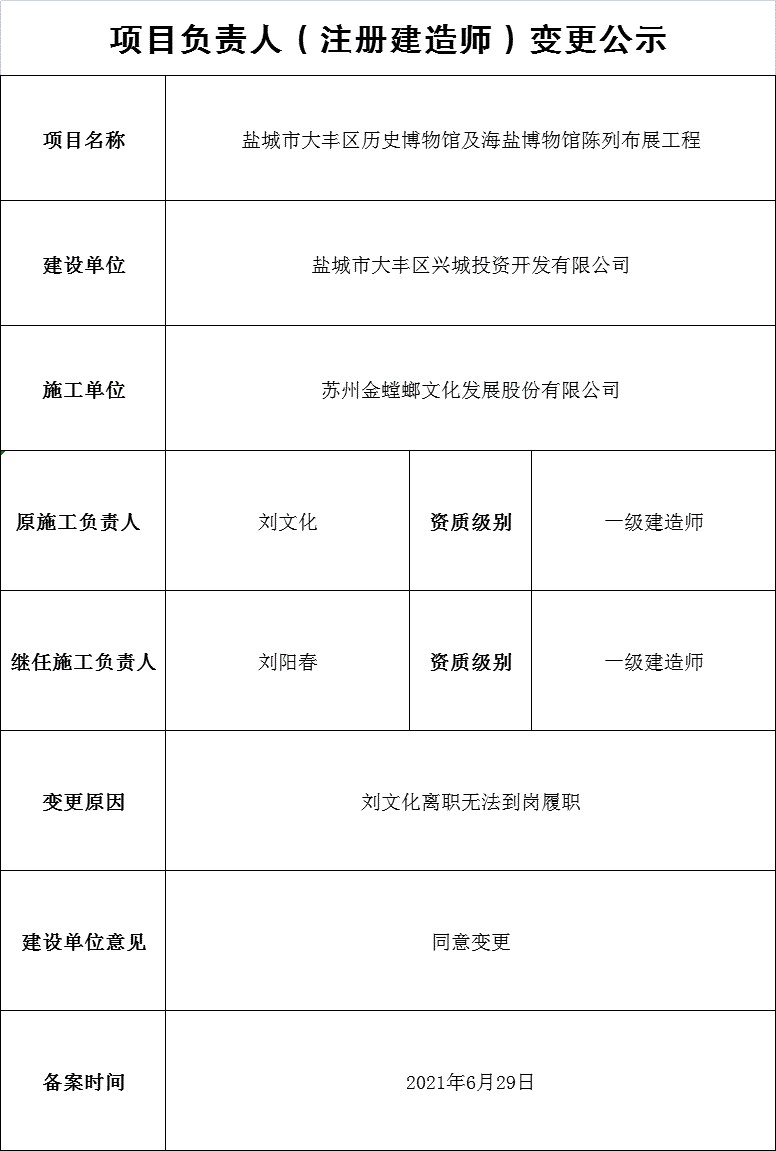 项目负责人（注册建造师）变更公示

| 项目名称 | 盐城市大丰区历史博物馆及海盐博物馆陈列布展工程 | | |
|---|---|---|---|
| 建设单位 | 盐城市大丰区兴城投资开发有限公司 | | |
| 施工单位 | 苏州金螳螂文化发展股份有限公司 | | |
| 原施工负责人 | 刘文化 | 资质级别 | 一级建造师 |
| 继任施工负责人 | 刘阳春 | 资质级别 | 一级建造师 |
| 变更原因 | 刘文化离职无法到岗履职 | | |
| 建设单位意见 | 同意变更 | | |
| 备案时间 | 2021年6月29日 | | |